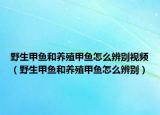 野生甲鱼和养殖甲鱼怎么辨别视频（野生甲鱼和养殖甲鱼怎么辨别）